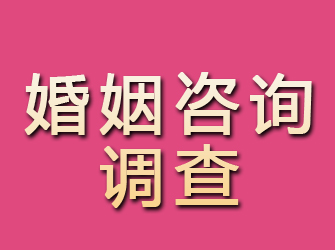 婚姻咨询
调查